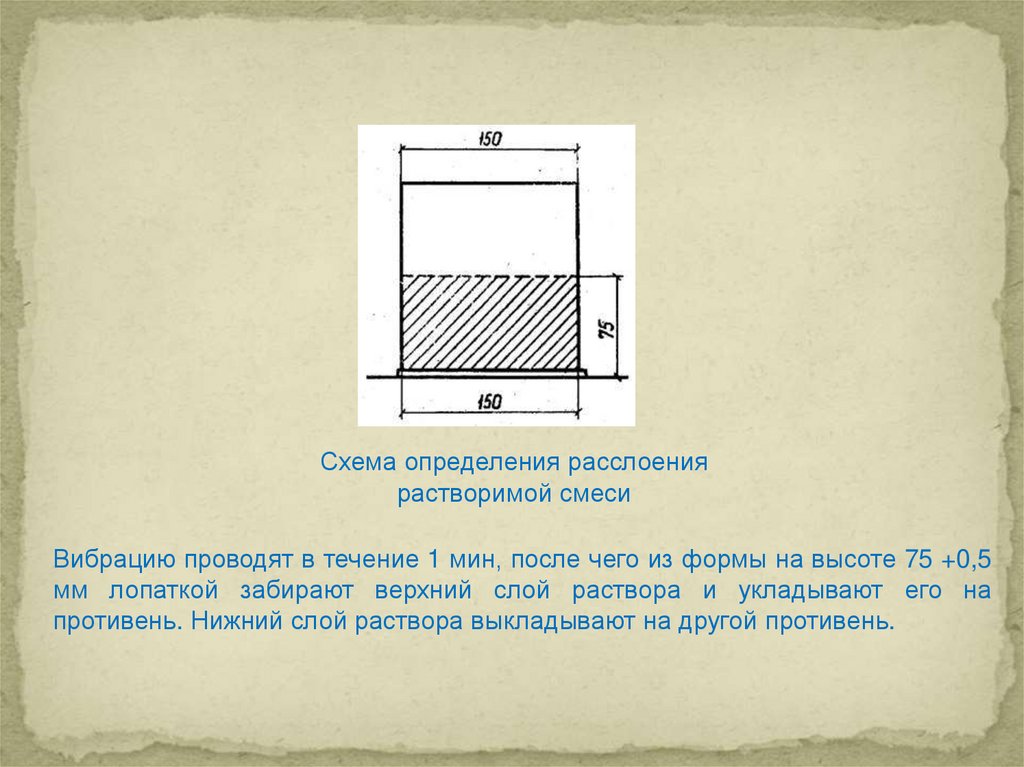 150

75

150

Схема определения расслоения растворимой смеси

Вибрацию проводят в течение 1 мин, после чего из формы на высоте 75 +0,5 мм лопаткой забирают верхний слой раствора и укладывают его на противень. Нижний слой раствора выкладывают на другой противень.